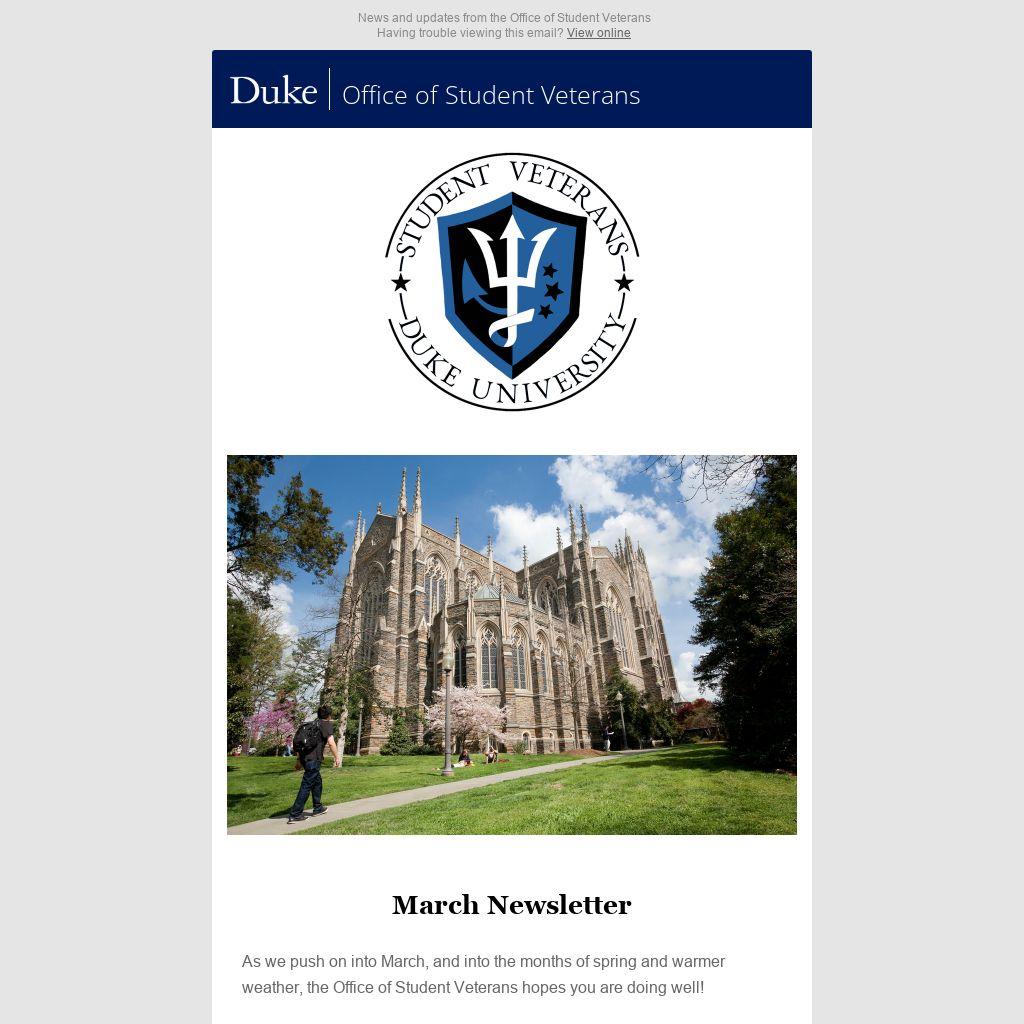 News and updates from the Office of Student Veterans
Having trouble viewing this email? View online

Duke | Office of Student Veterans

STUDENT VETERANS
DUKE UNIVERSITY

March Newsletter

As we push on into March, and into the months of spring and warmer weather, the Office of Student Veterans hopes you are doing well!